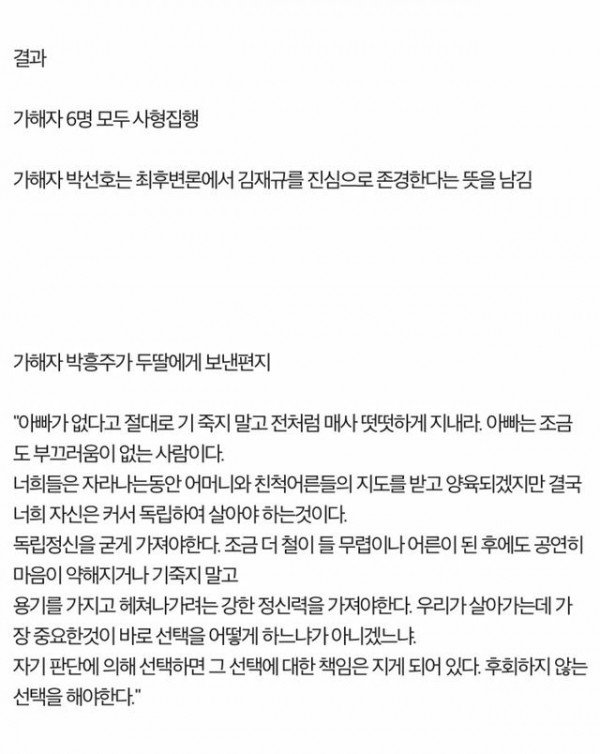 결과

가해자 6명 모두 사형집행

가해자 박선호는 최후변론에서 김재규를 진심으로 존경한다는 뜻을 남김

가해자 박흥주가 두딸에게 보낸편지

"아빠가 없다고 절대로 기 죽지 말고 전처럼 매사 떳떳하게 지내라. 아빠는 조금도 부끄러움이 없는 사람이다.
너희들은 자라나는동안 어머니와 친척어른들의 지도를 받고 양육되겠지만 결국 너희 자신은 커서 독립하여 살아야 하는것이다.
독립정신을 굳게 가져야한다. 조금 더 철이 들 무렵이나 어른이 된 후에도 공연히 마음이 약해지거나 기죽지 말고
용기를 가지고 헤쳐나가려는 강한 정신력을 가져야한다. 우리가 살아가는데 가장 중요한것이 바로 선택을 어떻게 하느냐가 아니겠느냐.
자기 판단에 의해 선택하면 그 선택에 대한 책임은 지게 되어 있다. 후회하지 않는 선택을 해야한다."